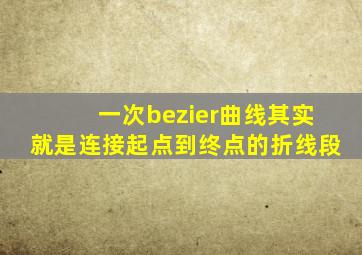 一次bezier曲线其实
就是连接起点到终点的折线段